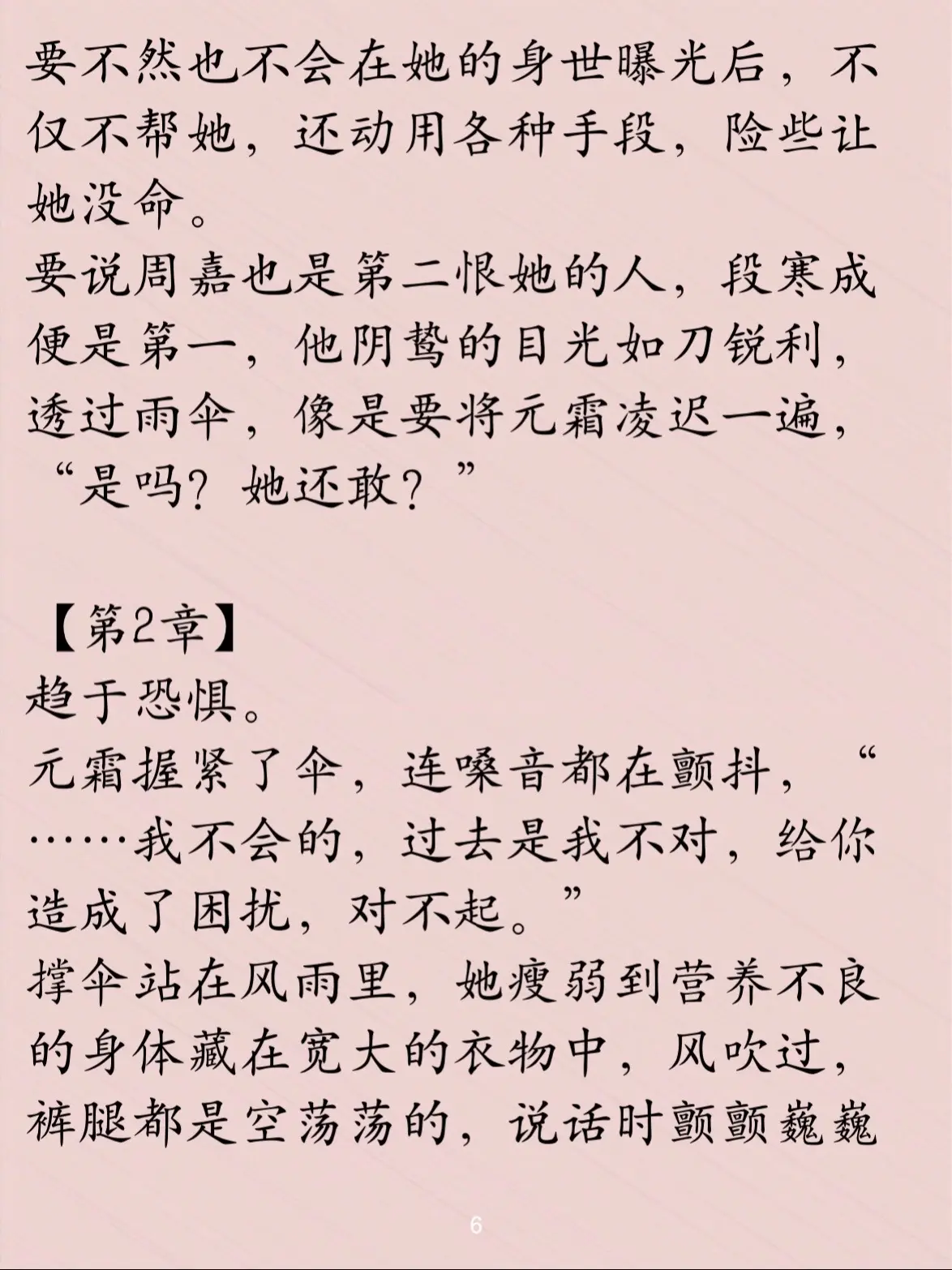 要不然也不会在她的身世曝光后，不仅不帮她，还动用各种手段，险些让她没命。
要说周嘉也是第二恨她的人，段寒成便是第一，他阴鸷的目光如刀锐利，透过雨伞，像是要将元霜凌迟一遍，“是吗？她还敢？”

【第2章】
趋于恐惧。
元霜握紧了伞，连嗓音都在颤抖，“……我不会的，过去是我不对，给你造成了困扰，对不起。”
撑伞站在风雨里，她瘦弱到营养不良的身体藏在宽大的衣物中，风吹过，裤腿都是空荡荡的，说话时颤颤巍巍

6